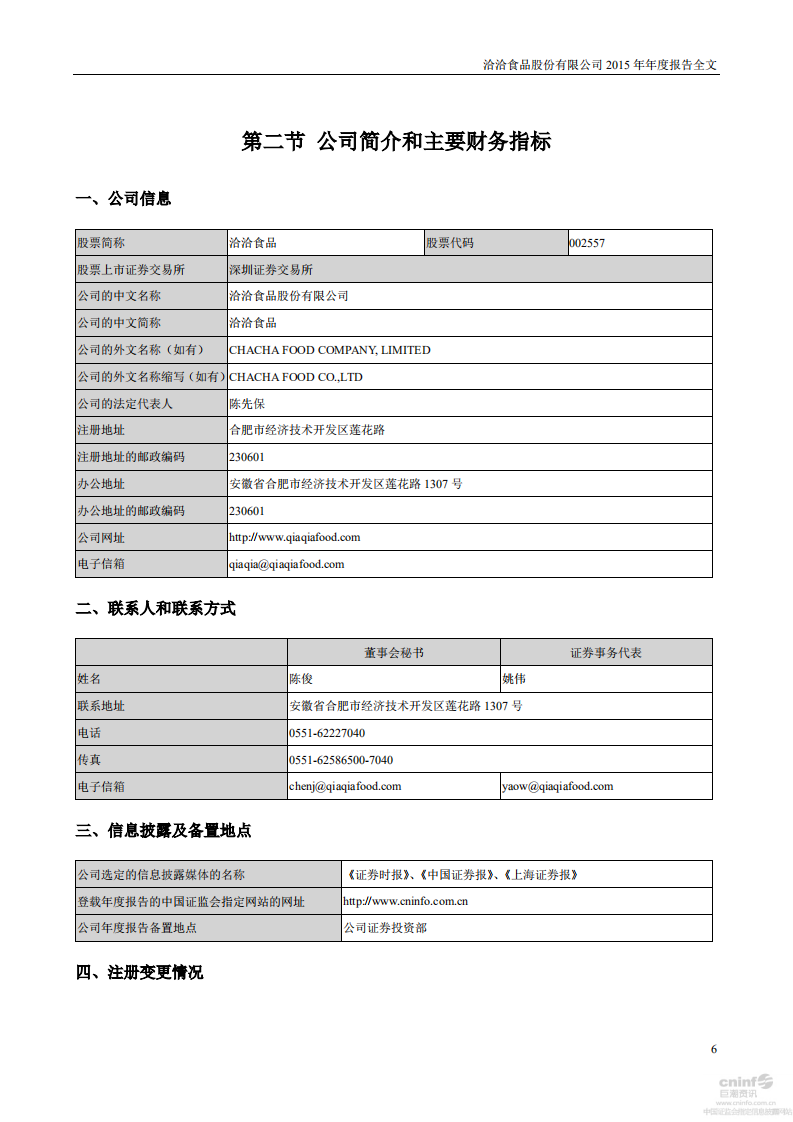 洽洽食品股份有限公司 2015 年年度报告全文

第二节 公司简介和主要财务指标

一、公司信息

| 股票简称 | 洽洽食品 | 股票代码 | 002557 |
|---|---|---|---|
| 股票上市证券交易所 | 深圳证券交易所 | | |
| 公司的中文名称 | 洽洽食品股份有限公司 | | |
| 公司的中文简称 | 洽洽食品 | | |
| 公司的外文名称（如有） | CHACHA FOOD COMPANY, LIMITED | | |
| 公司的外文名称缩写（如有） | CHACHA FOOD CO.,LTD | | |
| 公司的法定代表人 | 陈先保 | | |
| 注册地址 | 合肥市经济技术开发区莲花路 | | |
| 注册地址的邮政编码 | 230601 | | |
| 办公地址 | 安徽省合肥市经济技术开发区莲花路 1307 号 | | |
| 办公地址的邮政编码 | 230601 | | |
| 公司网址 | http://www.qiaqiafood.com | | |
| 电子信箱 | qiaqia@qiaqiafood.com | | |

二、联系人和联系方式

| | 董事会秘书 | 证券事务代表 |
|---|---|---|
| 姓名 | 陈俊 | 姚伟 |
| 联系地址 | 安徽省合肥市经济技术开发区莲花路 1307 号 | |
| 电话 | 0551-62227040 | |
| 传真 | 0551-62586500-7040 | |
| 电子信箱 | chenj@qiaqiafood.com | yaow@qiaqiafood.com |

三、信息披露及备置地点

| 公司选定的信息披露媒体的名称 | 《证券时报》、《中国证券报》、《上海证券报》 |
|---|---|
| 登载年度报告的中国证监会指定网站的网址 | http://www.cninfo.com.cn |
| 公司年度报告备置地点 | 公司证券投资部 |

四、注册变更情况

6

cninf 巨潮资讯 www.cninfo.com.cn 中国证监会指定信息披露网站